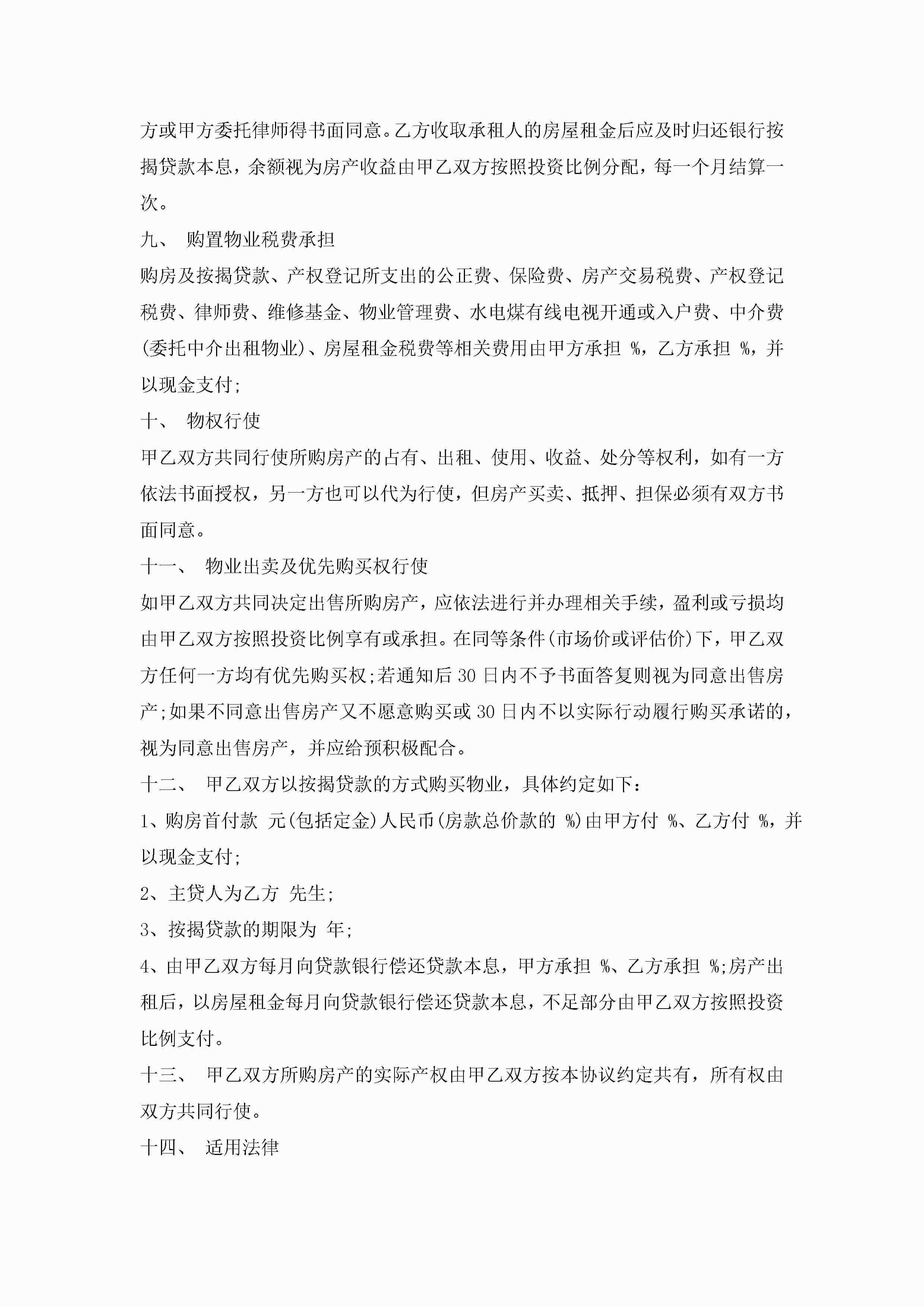 方或甲方委托律师得书面同意。乙方收取承租人的房屋租金后应及时归还银行按揭贷款本息，余额视为房产收益由甲乙双方按照投资比例分配，每一个月结算一次。

九、 购置物业税费承担

购房及按揭贷款、产权登记所支出的公正费、保险费、房产交易税费、产权登记税费、律师费、维修基金、物业管理费、水电煤有线电视开通或入户费、中介费(委托中介出租物业)、房屋租金税费等相关费用由甲方承担 %，乙方承担 %，并以现金支付;

十、 物权行使

甲乙双方共同行使所购房产的占有、出租、使用、收益、处分等权利，如有一方依法书面授权，另一方也可以代为行使，但房产买卖、抵押、担保必须有双方书面同意。

十一、 物业出卖及优先购买权行使

如甲乙双方共同决定出售所购房产，应依法进行并办理相关手续，盈利或亏损均由甲乙双方按照投资比例享有或承担。在同等条件(市场价或评估价)下，甲乙双方任何一方均有优先购买权;若通知后 30 日内不予书面答复则视为同意出售房产;如果不同意出售房产又不愿意购买或 30 日内不以实际行动履行购买承诺的，视为同意出售房产，并应给预积极配合。

十二、 甲乙双方以按揭贷款的方式购买物业，具体约定如下：

1、购房首付款 元(包括定金)人民币(房款总价款的 %)由甲方付 %、乙方付 %，并以现金支付;

2、主贷人为乙方 先生;

3、按揭贷款的期限为 年;

4、由甲乙双方每月向贷款银行偿还贷款本息，甲方承担 %、乙方承担 %;房产出租后，以房屋租金每月向贷款银行偿还贷款本息，不足部分由甲乙双方按照投资比例支付。

十三、 甲乙双方所购房产的实际产权由甲乙双方按本协议约定共有，所有权由双方共同行使。

十四、 适用法律